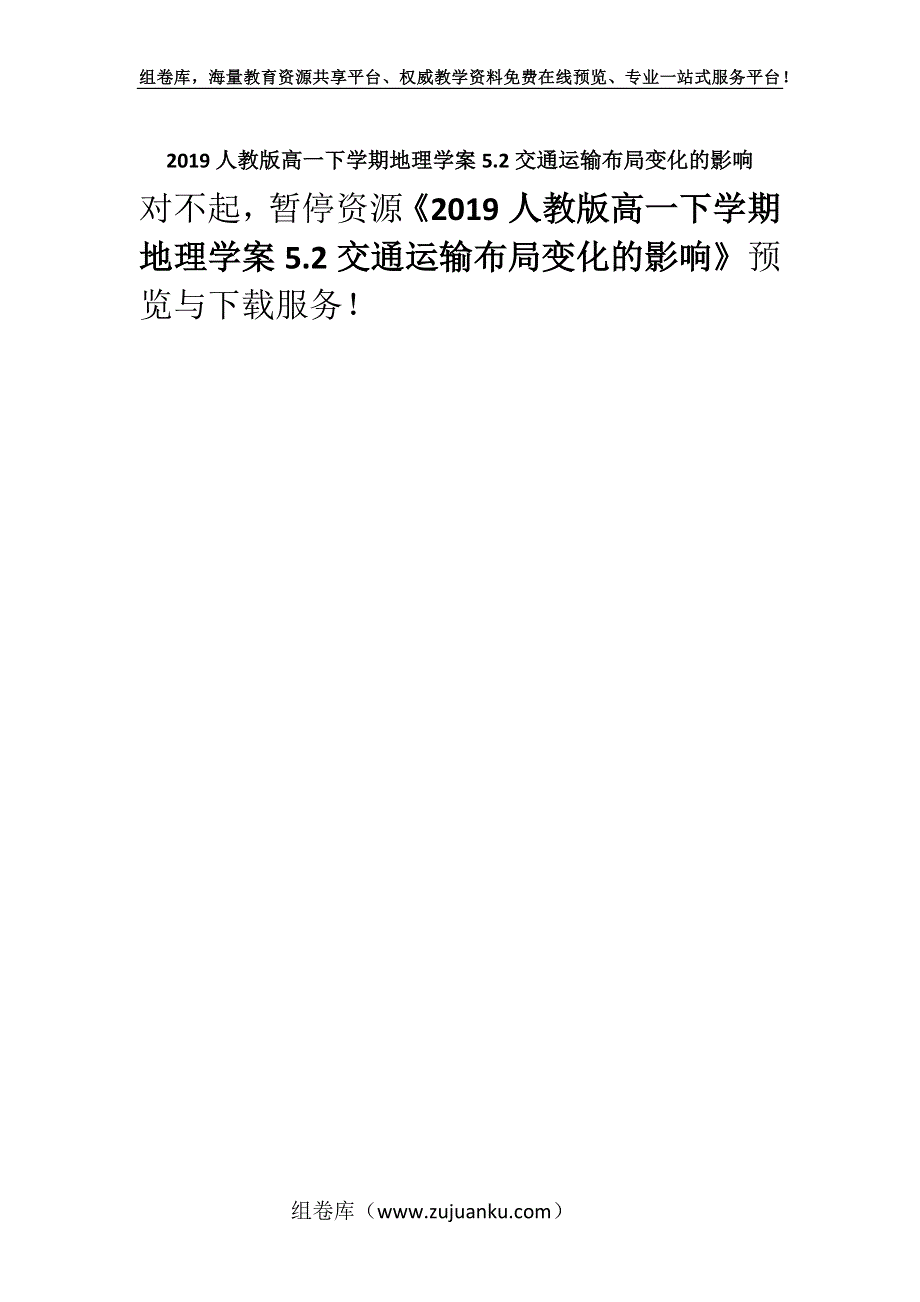 组卷库，海量教育资源共享平台、权威教学资料免费在线预览、专业一站式服务平台！

2019 人教版高一下学期地理学案 5.2 交通运输布局变化的影响

对不起，暂停资源《2019 人教版高一下学期地理学案 5.2 交通运输布局变化的影响》预览与下载服务！

组卷库（www.zujuanku.com）